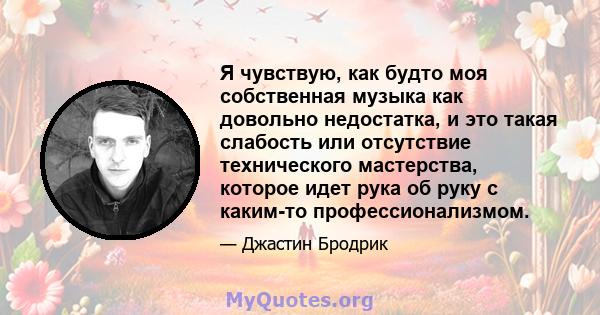 Я чувствую, как будто моя собственная музыка как довольно недостатка, и это такая слабость или отсутствие технического мастерства, которое идет рука об руку с каким-то профессионализмом.

— Джастин Бродрик

MyQuotes.org